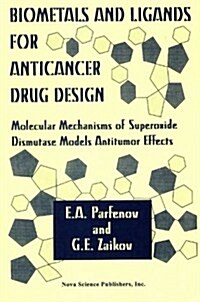 BIOMETALS AND LIGANDS FOR ANTICANCER DRUG DESIGN

Molecular Mechanisms of Superoxide Dismutase Models Antitumor Effects

E.A. Parfenov and G.E. Zaikov

Nova Science Publishers, Inc.